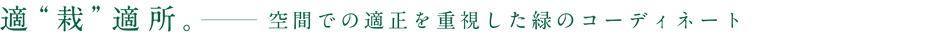 適“栽”適所。—— 空間での適正を重視した緑のコーディネート